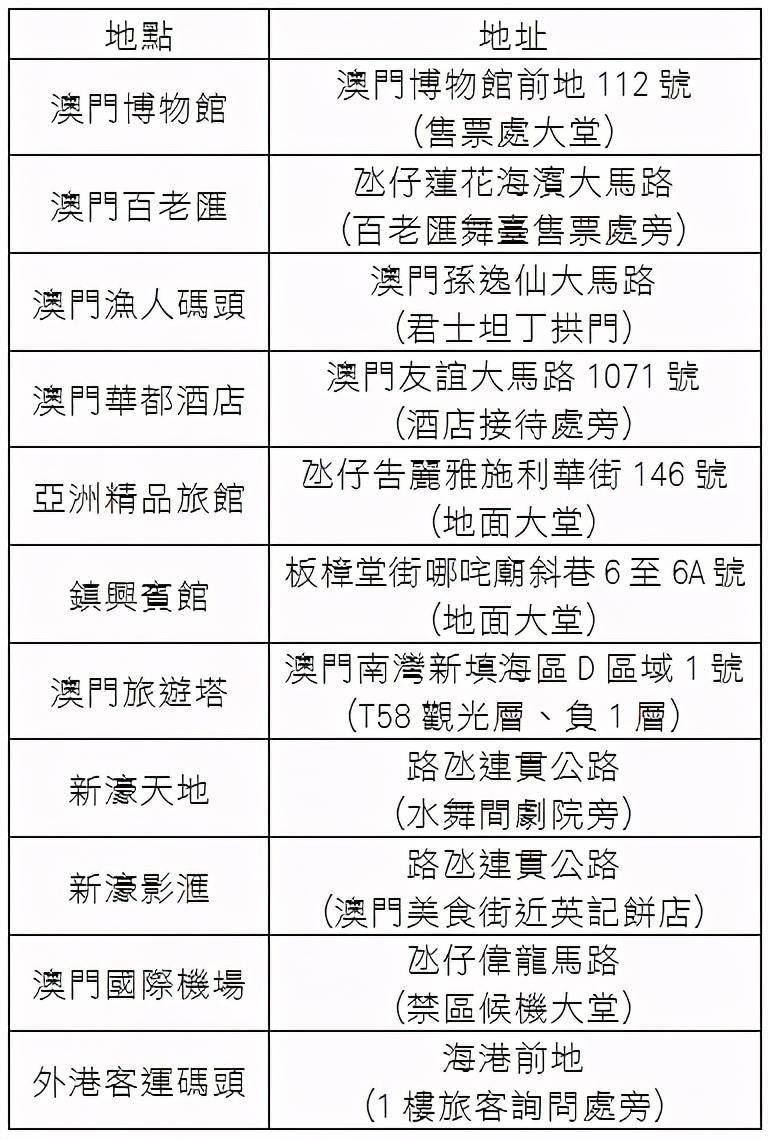 | 地點 | 地址 |
|---|---|
| 澳門博物館 | 澳門博物館前地 112 號 (售票處大堂) |
| 澳門百老匯 | 氹仔蓮花海濱大馬路 (百老匯舞臺售票處旁) |
| 澳門漁人碼頭 | 澳門孫逸仙大馬路 (君士坦丁拱門) |
| 澳門華都酒店 | 澳門友誼大馬路 1071 號 (酒店接待處旁) |
| 亞洲精品旅館 | 氹仔告麗雅施利華街 146 號 (地面大堂) |
| 鎮興賓館 | 板樟堂街哪吒廟斜巷 6 至 6A 號 (地面大堂) |
| 澳門旅遊塔 | 澳門南灣新填海區 D 區域 1 號 (T58 觀光層、負 1 層) |
| 新濠天地 | 路氹連貫公路 (水舞間劇院旁) |
| 新濠影滙 | 路氹連貫公路 (澳門美食街近英記餅店) |
| 澳門國際機場 | 氹仔偉龍馬路 (禁區候機大堂) |
| 外港客運碼頭 | 海港前地 (1 樓旅客詢問處旁) |